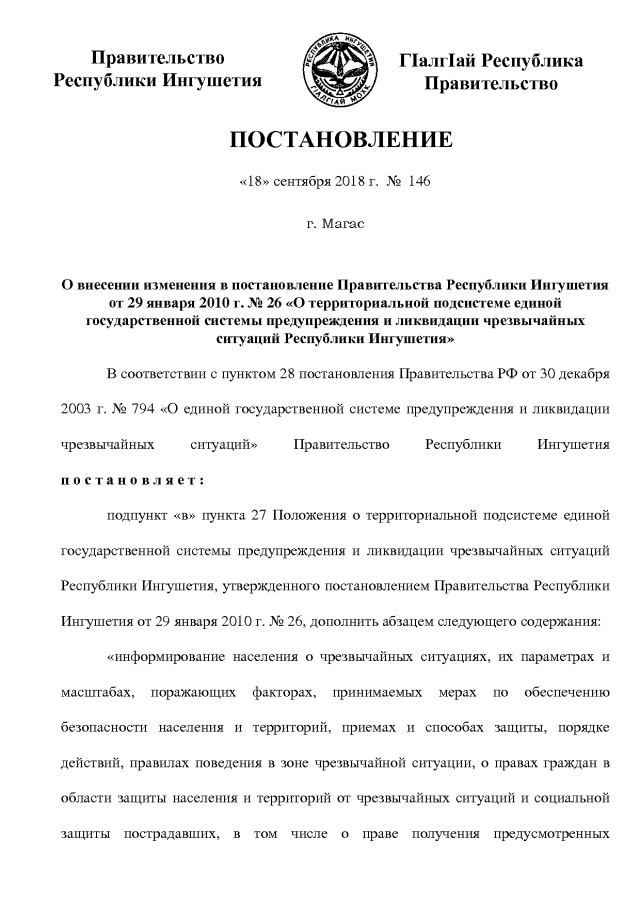 Правительство Республики Ингушетия

РЕСПУБЛИКА ИНГУШЕТИЯ
ГIАЛГIАЙ МОХК

ГIалгIай Республика Правительство

ПОСТАНОВЛЕНИЕ

«18» сентября 2018 г. № 146

г. Магас

О внесении изменения в постановление Правительства Республики Ингушетия от 29 января 2010 г. № 26 «О территориальной подсистеме единой государственной системы предупреждения и ликвидации чрезвычайных ситуаций Республики Ингушетия»

В соответствии с пунктом 28 постановления Правительства РФ от 30 декабря 2003 г. № 794 «О единой государственной системе предупреждения и ликвидации чрезвычайных ситуаций» Правительство Республики Ингушетия постановляет:

подпункт «в» пункта 27 Положения о территориальной подсистеме единой государственной системы предупреждения и ликвидации чрезвычайных ситуаций Республики Ингушетия, утвержденного постановлением Правительства Республики Ингушетия от 29 января 2010 г. № 26, дополнить абзацем следующего содержания:

«информирование населения о чрезвычайных ситуациях, их параметрах и масштабах, поражающих факторах, принимаемых мерах по обеспечению безопасности населения и территорий, приемах и способах защиты, порядке действий, правилах поведения в зоне чрезвычайной ситуации, о правах граждан в области защиты населения и территорий от чрезвычайных ситуаций и социальной защиты пострадавших, в том числе о праве получения предусмотренных